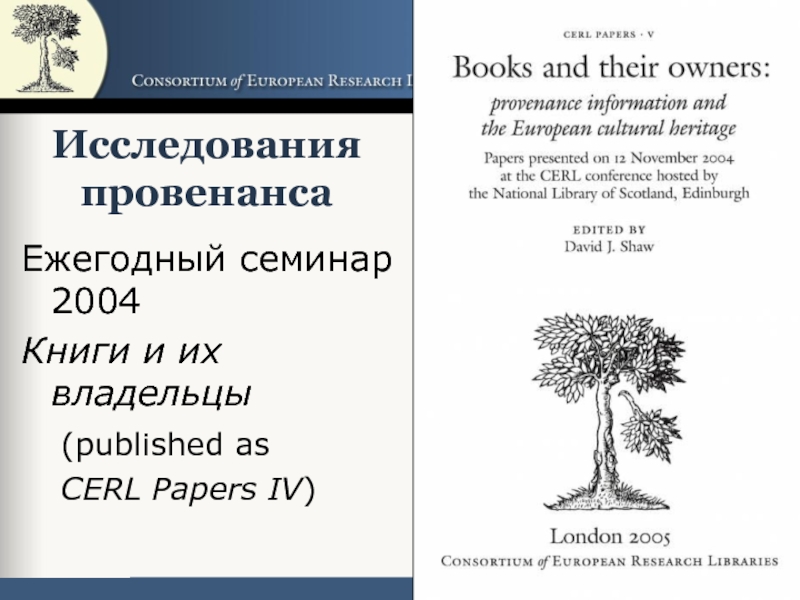 CONSORTIUM of EUROPEAN RESEARCH L

Исследования провенанса

Ежегодный семинар 2004

Книги и их владельцы

(published as CERL Papers IV)

CERL PAPERS · V

Books and their owners:

provenance information and the European cultural heritage

Papers presented on 12 November 2004 at the CERL conference hosted by the National Library of Scotland, Edinburgh

EDITED BY
David J. Shaw

London 2005

CONSORTIUM of EUROPEAN RESEARCH LIBRARIES